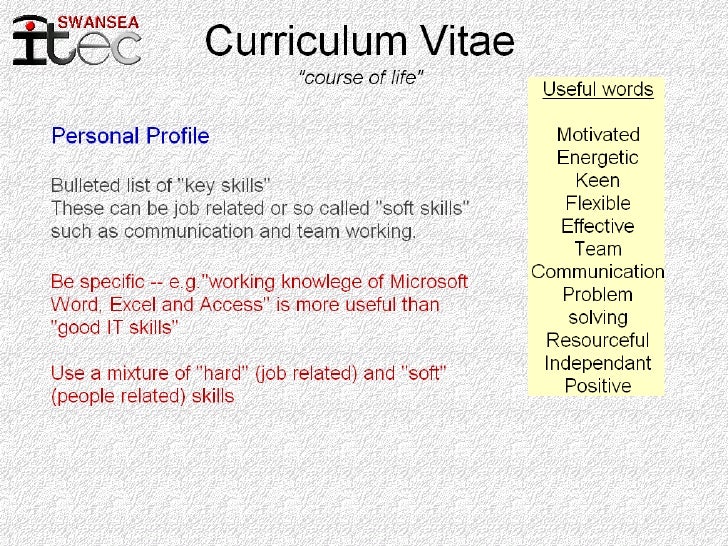 SWANSEA
itec

Curriculum Vitae
"course of life"

Personal Profile

Bulleted list of "key skills"
These can be job related or so called "soft skills" such as communication and team working.

Be specific -- e.g."working knowlege of Microsoft Word, Excel and Access" is more useful than "good IT skills"

Use a mixture of "hard" (job related) and "soft" (people related) skills

Useful words

Motivated
Energetic
Keen
Flexible
Effective
Team
Communication
Problem solving
Resourceful
Independant
Positive